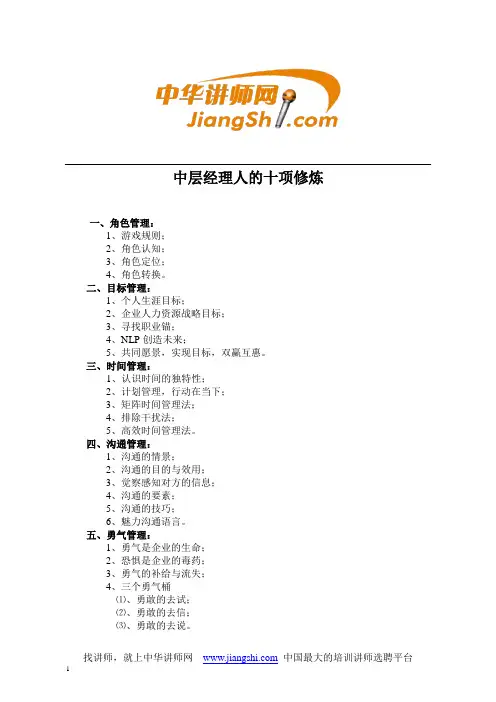 中华讲师网
JiangShi.com

中层经理人的十项修炼

一、角色管理：
1、游戏规则；
2、角色认知；
3、角色定位；
4、角色转换。
二、目标管理：
1、个人生涯目标；
2、企业人力资源战略目标；
3、寻找职业锚；
4、NLP创造未来；
5、共同愿景，实现目标，双赢互惠。
三、时间管理：
1、认识时间的独特性；
2、计划管理，行动在当下；
3、矩阵时间管理法；
4、排除干扰法；
5、高效时间管理法。
四、沟通管理：
1、沟通的情景；
2、沟通的目的与效用；
3、觉察感知对方的信息；
4、沟通的要素；
5、沟通的技巧；
6、魅力沟通语言。
五、勇气管理：
1、勇气是企业的生命；
2、恐惧是企业的毒药；
3、勇气的补给与流失；
4、三个勇气桶
⑴、勇敢的去试；
⑵、勇敢的去信；
⑶、勇敢的去说。

找讲师，就上中华讲师网 www.jiangshi.com 中国最大的培训讲师选聘平台
1